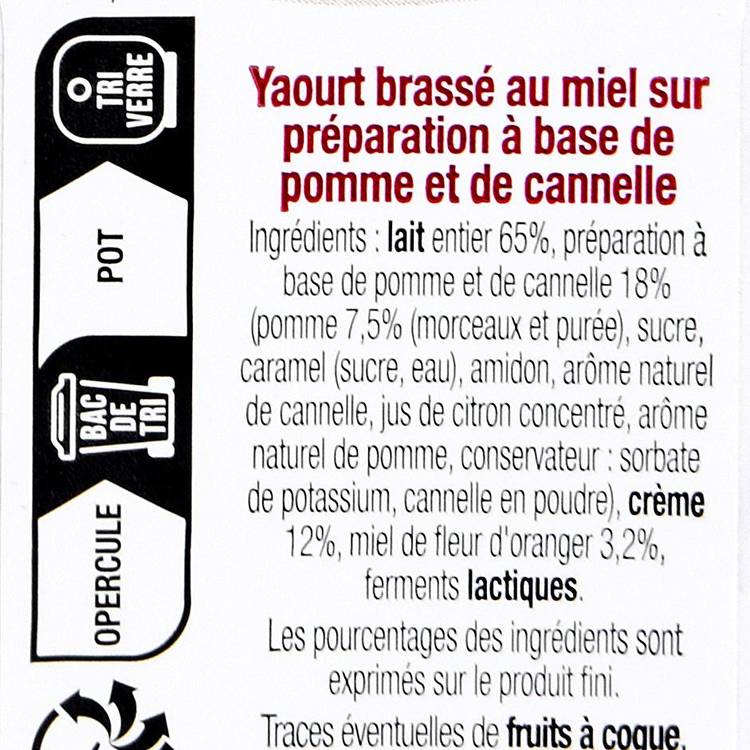 TRI VERRE

POT

BAC DE TRI

OPERCULE

Yaourt brassé au miel sur préparation à base de pomme et de cannelle

Ingrédients : lait entier 65%, préparation à base de pomme et de cannelle 18% (pomme 7,5% (morceaux et purée), sucre, caramel (sucre, eau), amidon, arôme naturel de cannelle, jus de citron concentré, arôme naturel de pomme, conservateur : sorbate de potassium, cannelle en poudre), crème 12%, miel de fleur d'oranger 3,2%, ferments lactiques.

Les pourcentages des ingrédients sont exprimés sur le produit fini.

Traces éventuelles de fruits à coque.